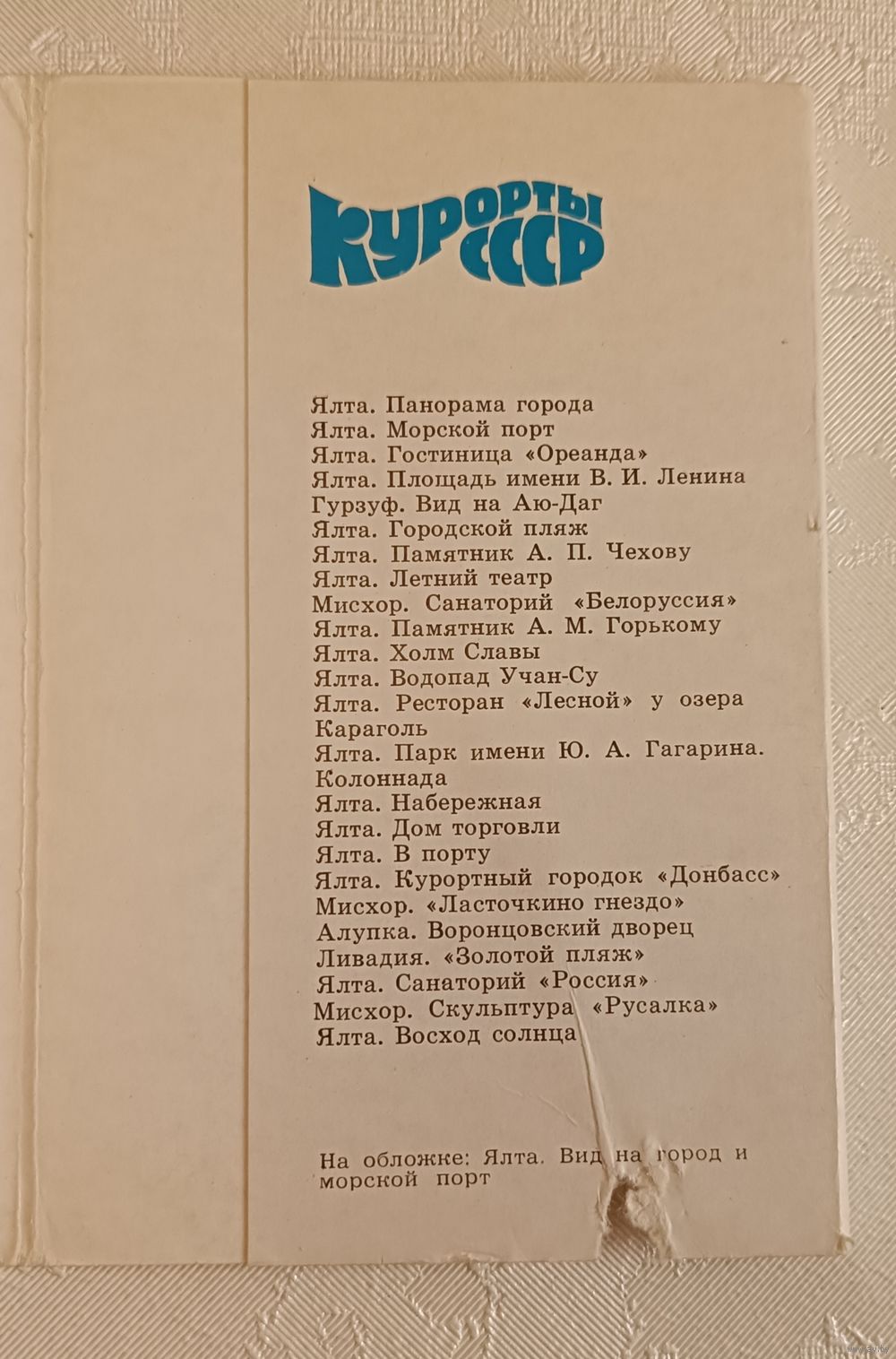 КУРОРТЫ СССР

Ялта. Панорама города
Ялта. Морской порт
Ялта. Гостиница «Ореанда»
Ялта. Площадь имени В. И. Ленина
Гурзуф. Вид на Аю-Даг
Ялта. Городской пляж
Ялта. Памятник А. П. Чехову
Ялта. Летний театр
Мисхор. Санаторий «Белоруссия»
Ялта. Памятник А. М. Горькому
Ялта. Холм Славы
Ялта. Водопад Учан-Су
Ялта. Ресторан «Лесной» у озера Караголь
Ялта. Парк имени Ю. А. Гагарина. Колоннада
Ялта. Набережная
Ялта. Дом торговли
Ялта. В порту
Ялта. Курортный городок «Донбасс»
Мисхор. «Ласточкино гнездо»
Алупка. Воронцовский дворец
Ливадия. «Золотой пляж»
Ялта. Санаторий «Россия»
Мисхор. Скульптура «Русалка»
Ялта. Восход солнца

На обложке: Ялта. Вид на город и морской порт